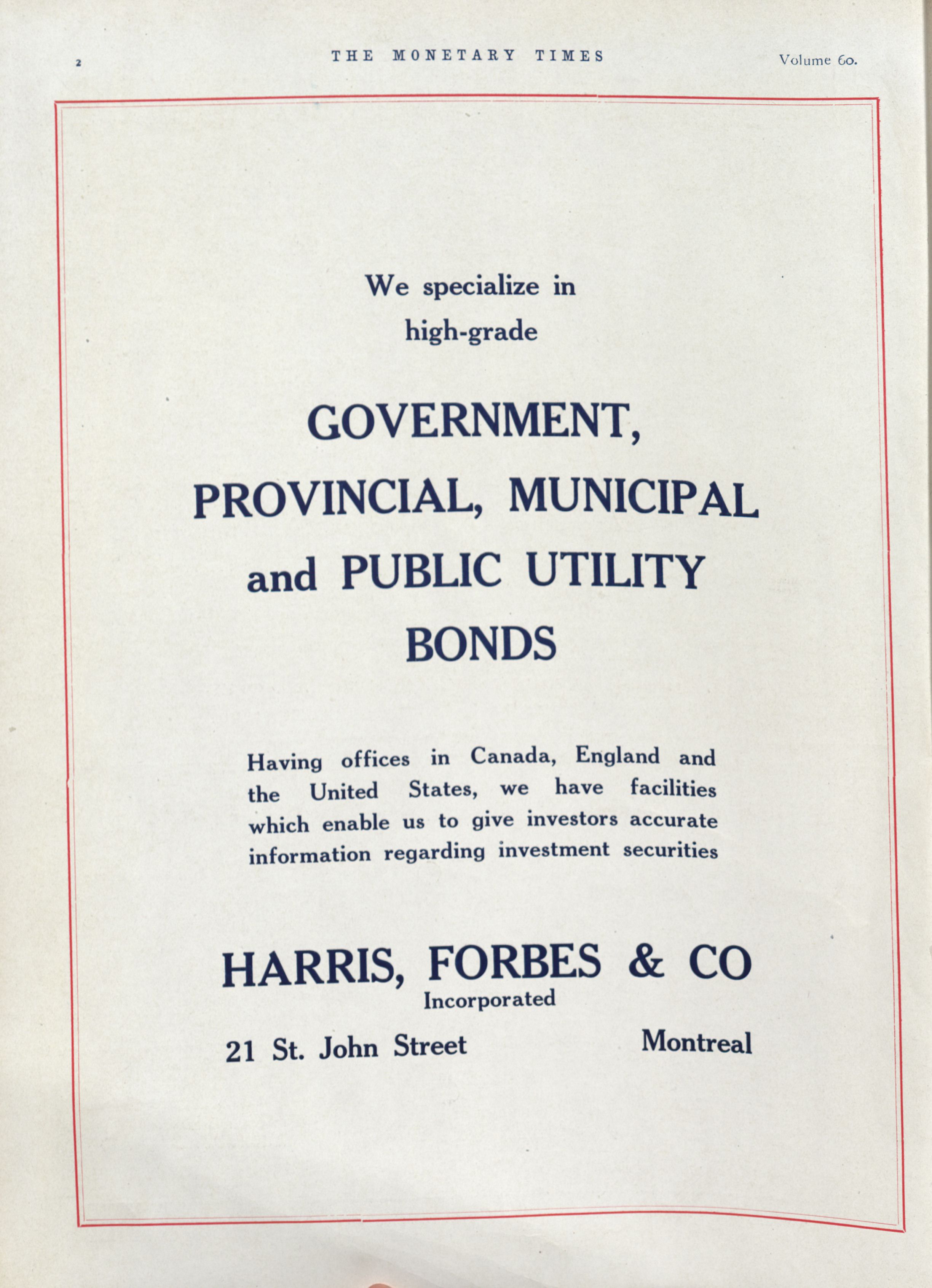 2 THE MONETARY TIMES Volume 60.

We specialize in high-grade

GOVERNMENT, PROVINCIAL, MUNICIPAL and PUBLIC UTILITY BONDS

Having offices in Canada, England and the United States, we have facilities which enable us to give investors accurate information regarding investment securities

HARRIS, FORBES & CO
Incorporated

21 St. John Street Montreal